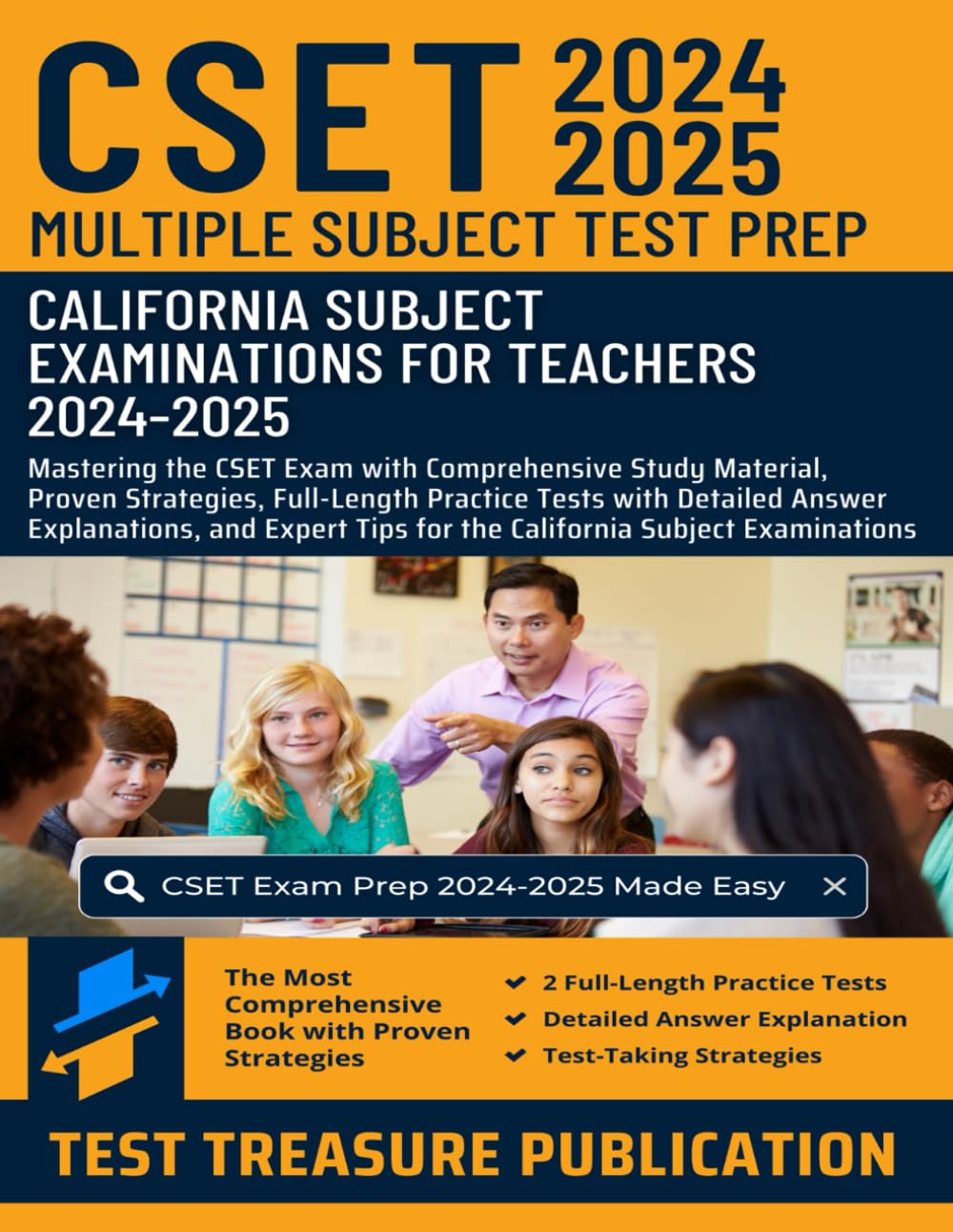 CSET 2024 2025

MULTIPLE SUBJECT TEST PREP

CALIFORNIA SUBJECT EXAMINATIONS FOR TEACHERS 2024-2025

Mastering the CSET Exam with Comprehensive Study Material, Proven Strategies, Full-Length Practice Tests with Detailed Answer Explanations, and Expert Tips for the California Subject Examinations

CSET Exam Prep 2024-2025 Made Easy

The Most Comprehensive Book with Proven Strategies

2 Full-Length Practice Tests
Detailed Answer Explanation
Test-Taking Strategies

TEST TREASURE PUBLICATION